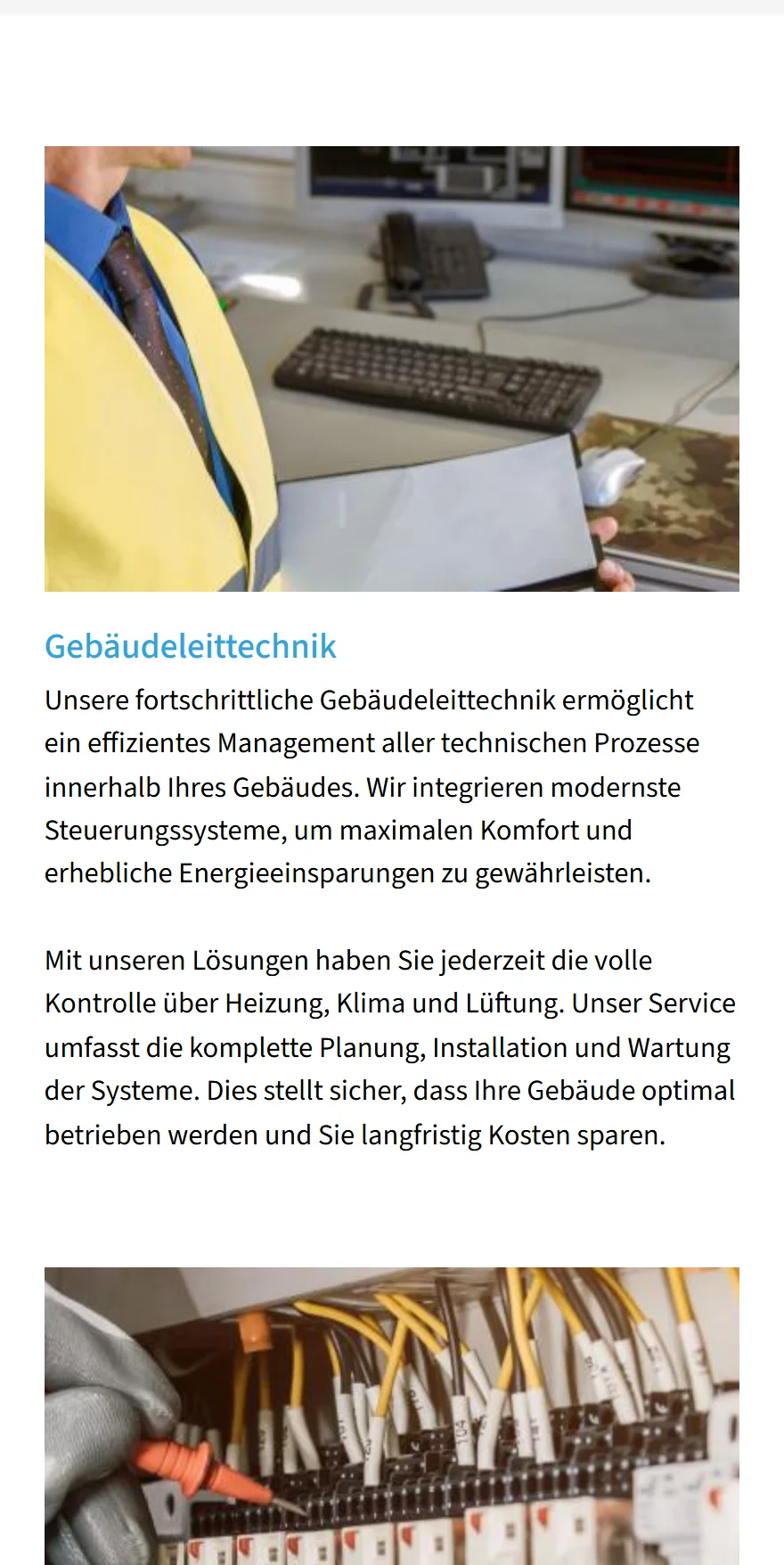 Gebäudeleittechnik

Unsere fortschrittliche Gebäudeleittechnik ermöglicht ein effizientes Management aller technischen Prozesse innerhalb Ihres Gebäudes. Wir integrieren modernste Steuerungssysteme, um maximalen Komfort und erhebliche Energieeinsparungen zu gewährleisten.

Mit unseren Lösungen haben Sie jederzeit die volle Kontrolle über Heizung, Klima und Lüftung. Unser Service umfasst die komplette Planung, Installation und Wartung der Systeme. Dies stellt sicher, dass Ihre Gebäude optimal betrieben werden und Sie langfristig Kosten sparen.